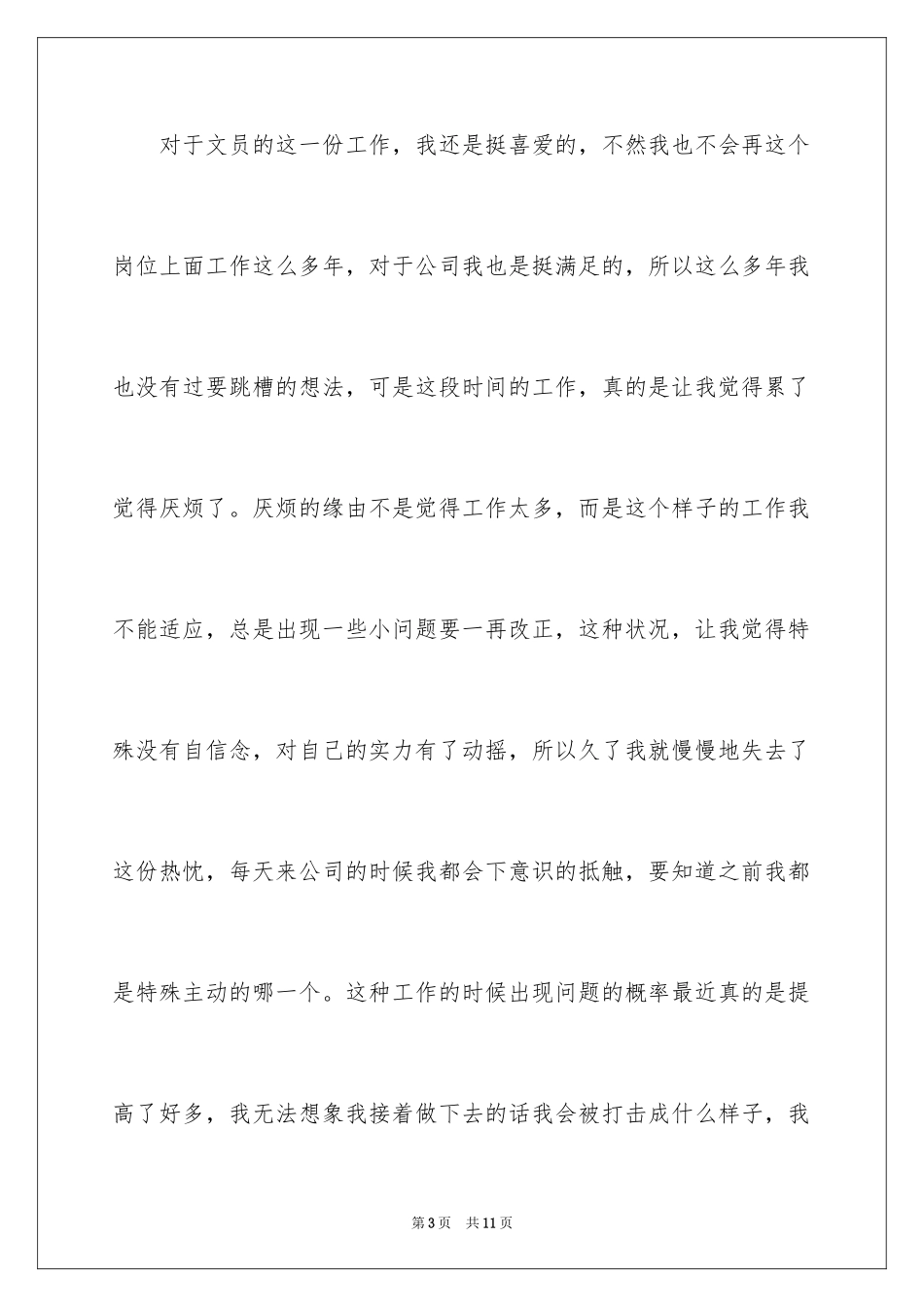 对于文员的这一份工作，我还是挺喜爱的，不然我也不会再这个岗位上面工作这么多年，对于公司我也是挺满足的，所以这么多年我也没有过要跳槽的想法，可是这段时间的工作，真的是让我觉得累了觉得厌烦了。厌烦的缘由不是觉得工作太多，而是这个样子的工作我不能适应，总是出现一些小问题要一再改正，这种状况，让我觉得特殊没有自信念，对自己的实力有了动摇，所以久了我就慢慢地失去了这份热忱，每天来公司的时候我都会下意识的抵触，要知道之前我都是特殊主动的哪一个。这种工作的时候出现问题的概率最近真的是提高了好多，我无法想象我接着做下去的话我会被打击成什么样子，我

第3页 共11页